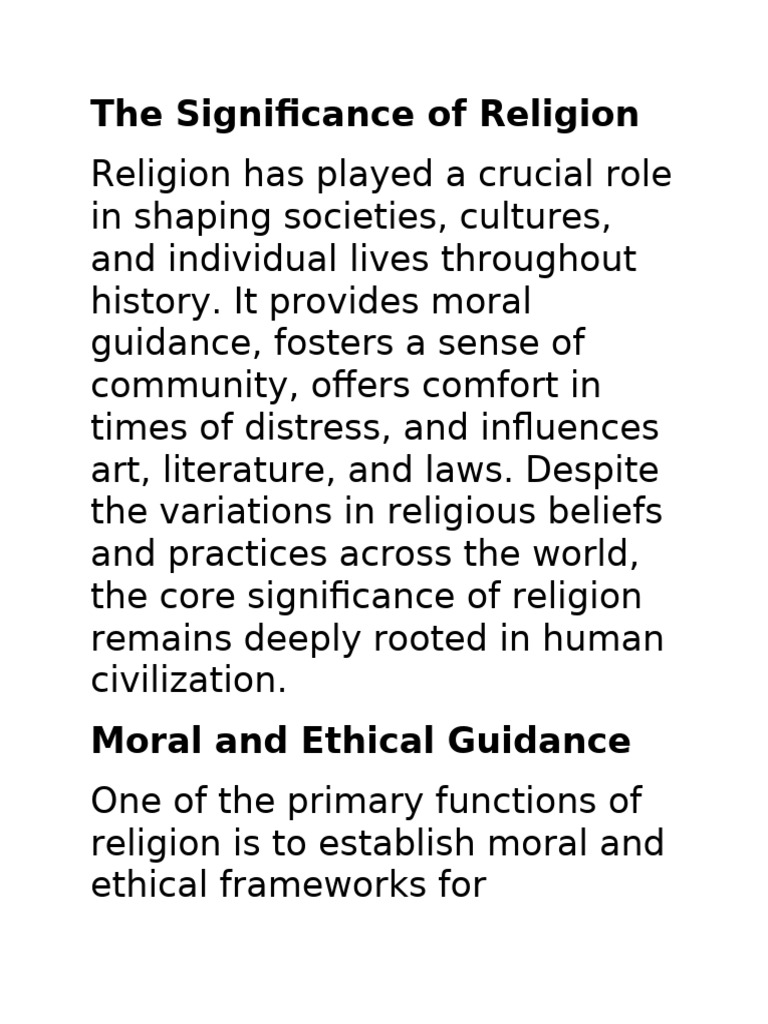 The Significance of Religion

Religion has played a crucial role in shaping societies, cultures, and individual lives throughout history. It provides moral guidance, fosters a sense of community, offers comfort in times of distress, and influences art, literature, and laws. Despite the variations in religious beliefs and practices across the world, the core significance of religion remains deeply rooted in human civilization.

Moral and Ethical Guidance

One of the primary functions of religion is to establish moral and ethical frameworks for